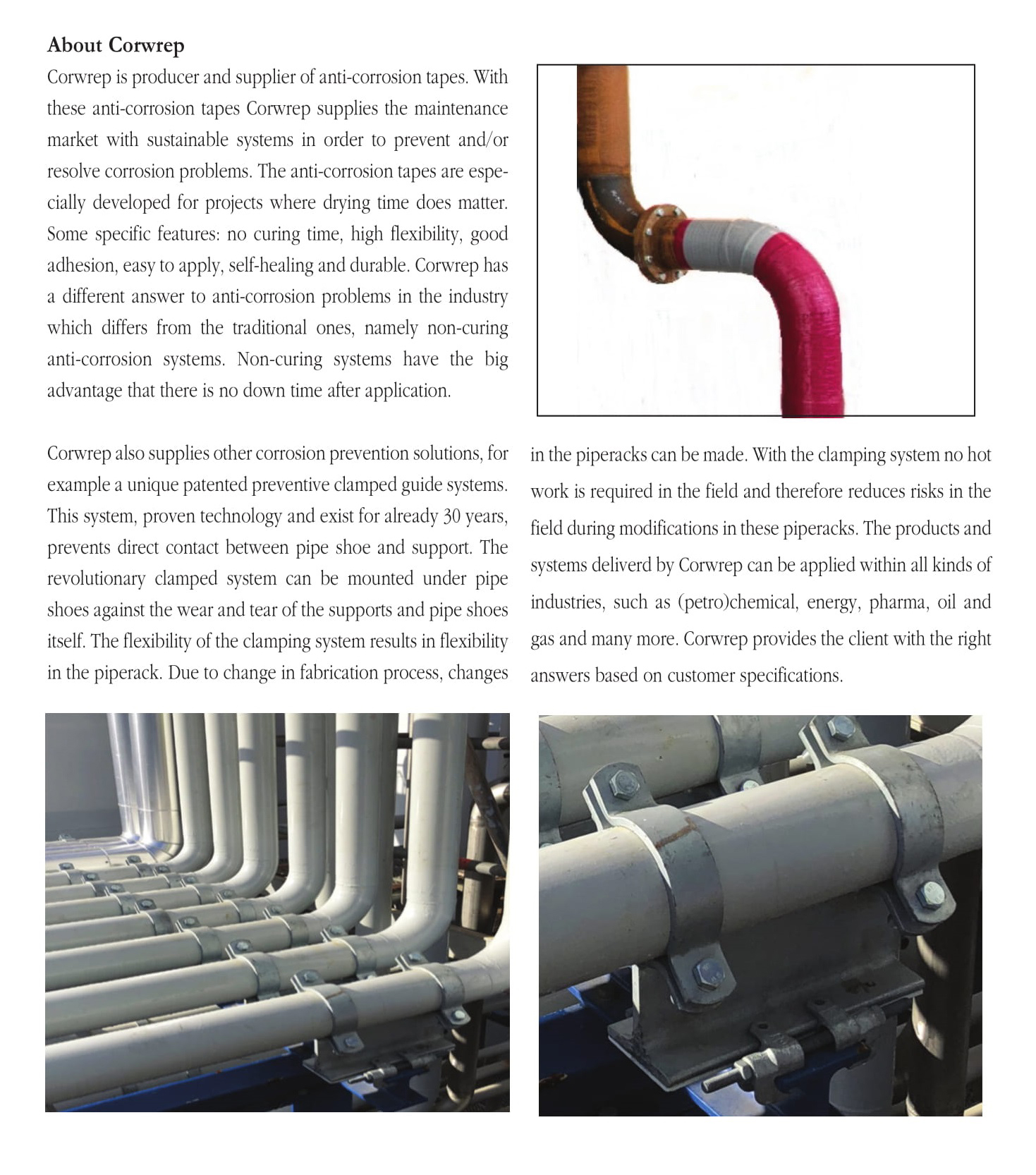 About Corwrep

Corwrep is producer and supplier of anti-corrosion tapes. With these anti-corrosion tapes Corwrep supplies the maintenance market with sustainable systems in order to prevent and/or resolve corrosion problems. The anti-corrosion tapes are especially developed for projects where drying time does matter. Some specific features: no curing time, high flexibility, good adhesion, easy to apply, self-healing and durable. Corwrep has a different answer to anti-corrosion problems in the industry which differs from the traditional ones, namely non-curing anti-corrosion systems. Non-curing systems have the big advantage that there is no down time after application.

Corwrep also supplies other corrosion prevention solutions, for example a unique patented preventive clamped guide systems. This system, proven technology and exist for already 30 years, prevents direct contact between pipe shoe and support. The revolutionary clamped system can be mounted under pipe shoes against the wear and tear of the supports and pipe shoes itself. The flexibility of the clamping system results in flexibility in the piperack. Due to change in fabrication process, changes in the piperacks can be made. With the clamping system no hot work is required in the field and therefore reduces risks in the field during modifications in these piperacks. The products and systems deliverd by Corwrep can be applied within all kinds of industries, such as (petro)chemical, energy, pharma, oil and gas and many more. Corwrep provides the client with the right answers based on customer specifications.